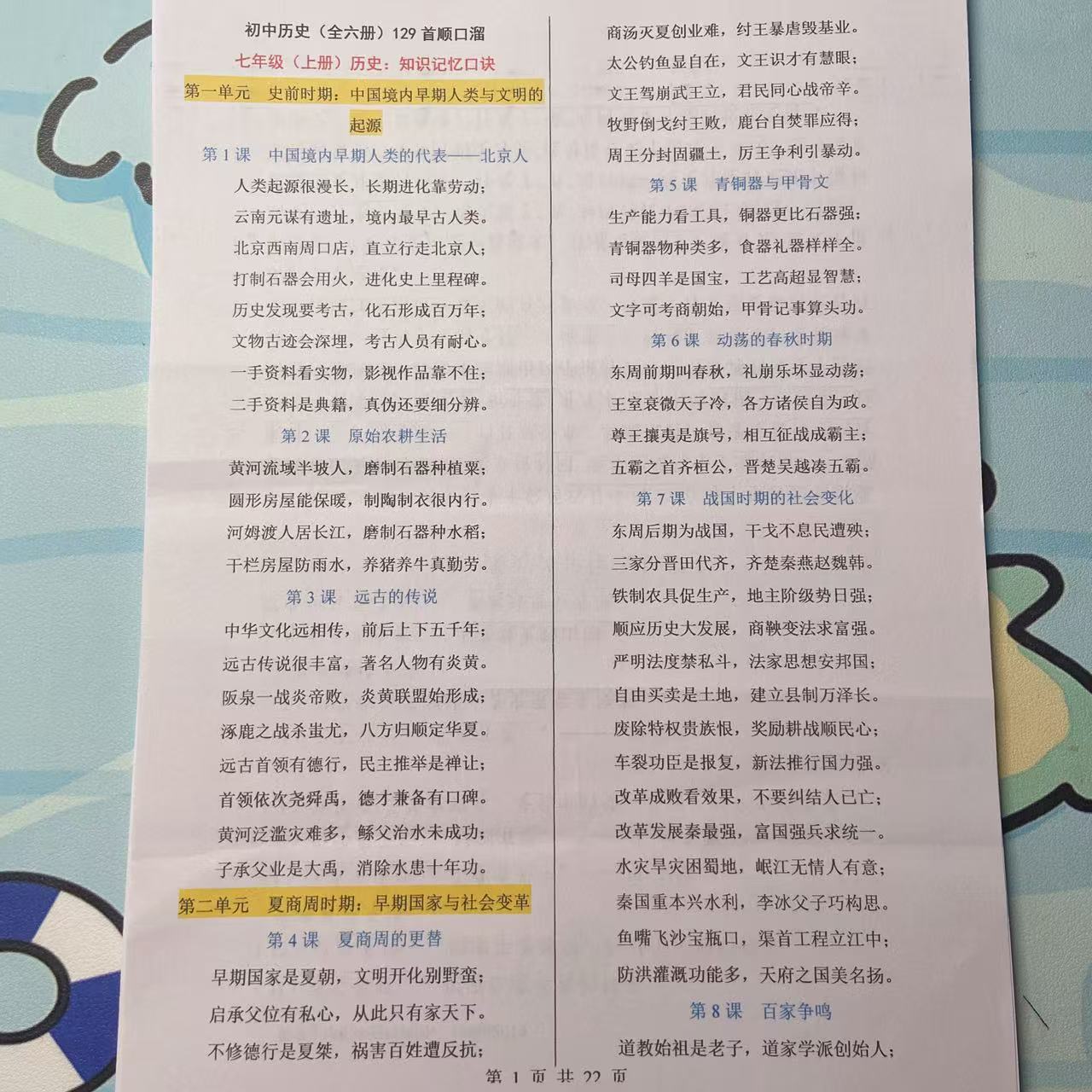 初中历史（全六册）129 首顺口溜

七年级（上册）历史：知识记忆口诀

第一单元　史前时期：中国境内早期人类与文明的起源

第 1 课　中国境内早期人类的代表——北京人

人类起源很漫长，长期进化靠劳动；
云南元谋有遗址，境内最早古人类。
北京西南周口店，直立行走北京人；
打制石器会用火，进化史上里程碑。
历史发现要考古，化石形成百万年；
文物古迹会深埋，考古人员有耐心。
一手资料看实物，影视作品靠不住；
二手资料是典籍，真伪还要细分辨。

第 2 课　原始农耕生活

黄河流域半坡人，磨制石器种植粟；
圆形房屋能保暖，制陶制衣很内行。
河姆渡人居长江，磨制石器种水稻；
干栏房屋防雨水，养猪养牛真勤劳。

第 3 课　远古的传说

中华文化远相传，前后上下五千年；
远古传说很丰富，著名人物有炎黄。
阪泉一战炎帝败，炎黄联盟始形成；
涿鹿之战杀蚩尤，八方归顺定华夏。
远古首领有德行，民主推举是禅让；
首领依次尧舜禹，德才兼备有口碑。
黄河泛滥灾难多，鲧父治水未成功；
子承父业是大禹，消除水患十年功。

第二单元　夏商周时期：早期国家与社会变革

第 4 课　夏商周的更替

早期国家是夏朝，文明开化别野蛮；
启承父位有私心，从此只有家天下。
不修德行是夏桀，祸害百姓遭反抗；
商汤灭夏创业难，纣王暴虐毁基业。
太公钓鱼显自在，文王识才有慧眼；
文王驾崩武王立，君民同心战帝辛。
牧野倒戈纣王败，鹿台自焚罪应得；
周王分封固疆土，厉王争利引暴动。

第 5 课　青铜器与甲骨文

生产能力看工具，铜器更比石器强；
青铜器物种类多，食器礼器样样全。
司母四羊是国宝，工艺高超显智慧；
文字可考商朝始，甲骨记事算头功。

第 6 课　动荡的春秋时期

东周前期叫春秋，礼崩乐坏显动荡；
王室衰微天子冷，各方诸侯自为政。
尊王攘夷是旗号，相互征战成霸主；
五霸之首齐桓公，晋楚吴越凑五霸。

第 7 课　战国时期的社会变化

东周后期为战国，干戈不息民遭殃；
三家分晋田代齐，齐楚秦燕赵魏韩。
铁制农具促生产，地主阶级势日强；
顺应历史大发展，商鞅变法求富强。
严明法度禁私斗，法家思想安邦国；
自由买卖是土地，建立县制万泽长。
废除特权贵族恨，奖励耕战顺民心；
车裂功臣是报复，新法推行国力强。
改革成败看效果，不要纠结人已亡；
改革发展秦最强，富国强兵求统一。
水灾旱灾困蜀地，岷江无情人有意；
秦国重本兴水利，李冰父子巧构思。
鱼嘴飞沙宝瓶口，渠首工程立江中；
防洪灌溉功能多，天府之国美名扬。

第 8 课　百家争鸣

道教始祖是老子，道家学派创始人；

第 1 页 共 22 页